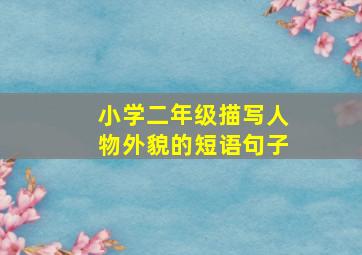 小学二年级描写人物外貌的短语句子